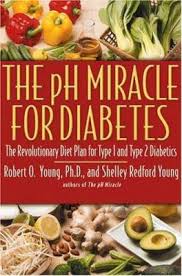 THE pH MIRACLE FOR DIABETES

The Revolutionary Diet Plan for Type 1 and Type 2 Diabetics

Robert O. Young, Ph.D., and Shelley Redford Young

authors of The pH Miracle